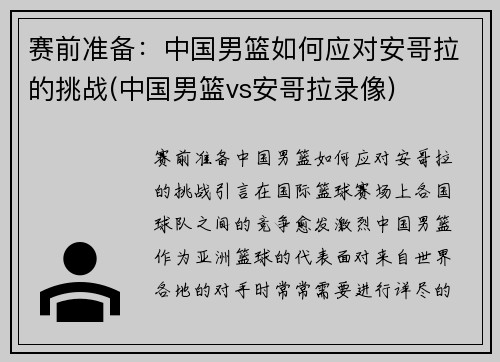 赛前准备：中国男篮如何应对安哥拉的挑战(中国男篮vs安哥拉录像)

赛前准备中国男篮如何应对安哥拉的挑战引言在国际篮球赛场上各国球队之间的竞争愈发激烈中国男篮作为亚洲篮球的代表面对来自世界各地的对手时常常需要进行详尽的